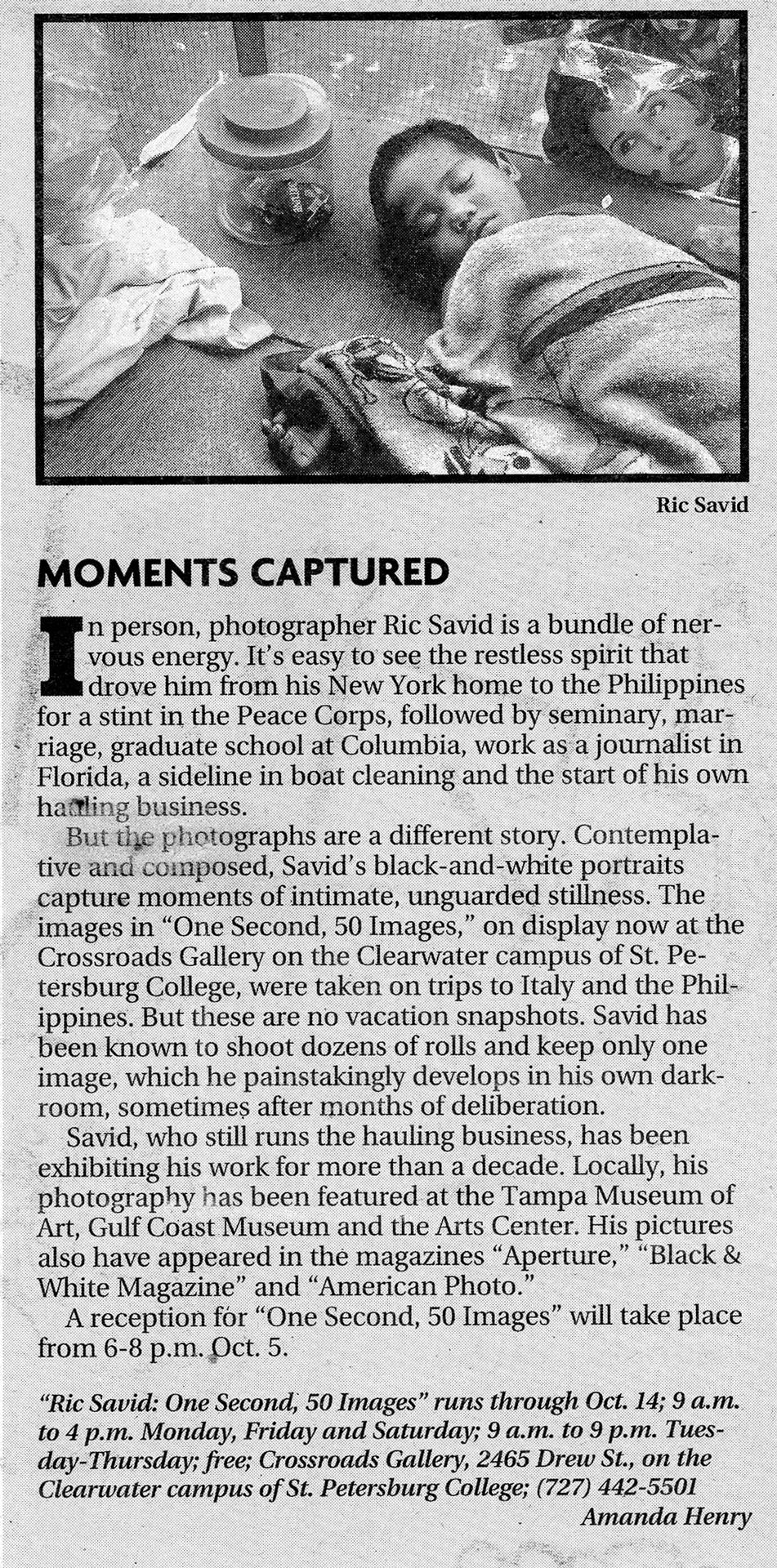 Ric Savid

MOMENTS CAPTURED

In person, photographer Ric Savid is a bundle of nervous energy. It's easy to see the restless spirit that drove him from his New York home to the Philippines for a stint in the Peace Corps, followed by seminary, marriage, graduate school at Columbia, work as a journalist in Florida, a sideline in boat cleaning and the start of his own hauling business.

But the photographs are a different story. Contemplative and composed, Savid's black-and-white portraits capture moments of intimate, unguarded stillness. The images in "One Second, 50 Images," on display now at the Crossroads Gallery on the Clearwater campus of St. Petersburg College, were taken on trips to Italy and the Philippines. But these are no vacation snapshots. Savid has been known to shoot dozens of rolls and keep only one image, which he painstakingly develops in his own darkroom, sometimes after months of deliberation.

Savid, who still runs the hauling business, has been exhibiting his work for more than a decade. Locally, his photography has been featured at the Tampa Museum of Art, Gulf Coast Museum and the Arts Center. His pictures also have appeared in the magazines "Aperture," "Black & White Magazine" and "American Photo."

A reception for "One Second, 50 Images" will take place from 6-8 p.m. Oct. 5.

"Ric Savid: One Second, 50 Images" runs through Oct. 14; 9 a.m. to 4 p.m. Monday, Friday and Saturday; 9 a.m. to 9 p.m. Tuesday-Thursday; free; Crossroads Gallery, 2465 Drew St., on the Clearwater campus of St. Petersburg College; (727) 442-5501

Amanda Henry